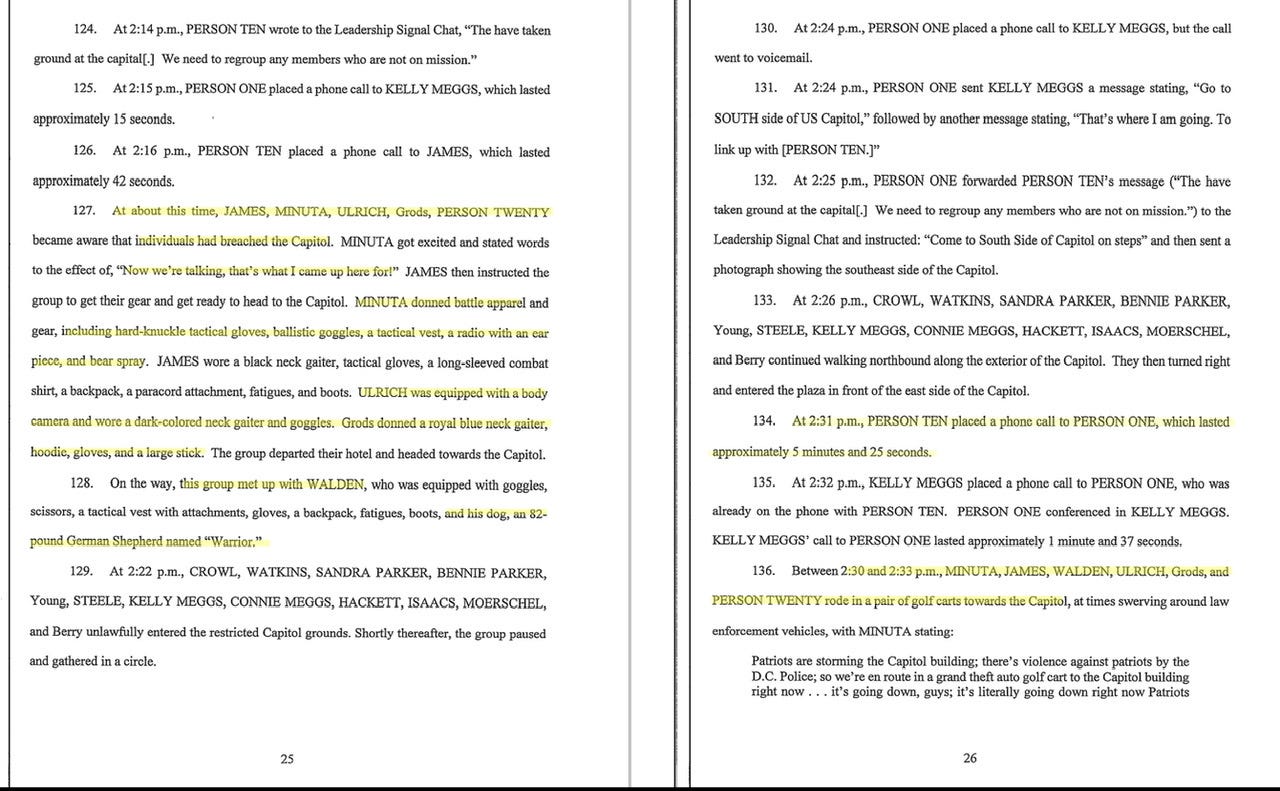 124. At 2:14 p.m., PERSON TEN wrote to the Leadership Signal Chat, "The have taken ground at the capital[.] We need to regroup any members who are not on mission."

125. At 2:15 p.m., PERSON ONE placed a phone call to KELLY MEGGS, which lasted approximately 15 seconds.

126. At 2:16 p.m., PERSON TEN placed a phone call to JAMES, which lasted approximately 42 seconds.

127. At about this time, JAMES, MINUTA, ULRICH, Grods, PERSON TWENTY became aware that individuals had breached the Capitol. MINUTA got excited and stated words to the effect of, "Now we're talking, that's what I came up here for!" JAMES then instructed the group to get their gear and get ready to head to the Capitol. MINUTA donned battle apparel and gear, including hard-knuckle tactical gloves, ballistic goggles, a tactical vest, a radio with an ear piece, and bear spray. JAMES wore a black neck gaiter, tactical gloves, a long-sleeved combat shirt, a backpack, a paracord attachment, fatigues, and boots. ULRICH was equipped with a body camera and wore a dark-colored neck gaiter and goggles. Grods donned a royal blue neck gaiter, hoodie, gloves, and a large stick. The group departed their hotel and headed towards the Capitol.

128. On the way, this group met up with WALDEN, who was equipped with goggles, scissors, a tactical vest with attachments, gloves, a backpack, fatigues, boots, and his dog, an 82-pound German Shepherd named "Warrior."

129. At 2:22 p.m., CROWL, WATKINS, SANDRA PARKER, BENNIE PARKER, Young, STEELE, KELLY MEGGS, CONNIE MEGGS, HACKETT, ISAACS, MOERSCHEL, and Berry unlawfully entered the restricted Capitol grounds. Shortly thereafter, the group paused and gathered in a circle.

25

130. At 2:24 p.m., PERSON ONE placed a phone call to KELLY MEGGS, but the call went to voicemail.

131. At 2:24 p.m., PERSON ONE sent KELLY MEGGS a message stating, "Go to SOUTH side of US Capitol," followed by another message stating, "That's where I am going. To link up with [PERSON TEN.]"

132. At 2:25 p.m., PERSON ONE forwarded PERSON TEN's message ("The have taken ground at the capital[.] We need to regroup any members who are not on mission.") to the Leadership Signal Chat and instructed: "Come to South Side of Capitol on steps" and then sent a photograph showing the southeast side of the Capitol.

133. At 2:26 p.m., CROWL, WATKINS, SANDRA PARKER, BENNIE PARKER, Young, STEELE, KELLY MEGGS, CONNIE MEGGS, HACKETT, ISAACS, MOERSCHEL, and Berry continued walking northbound along the exterior of the Capitol. They then turned right and entered the plaza in front of the east side of the Capitol.

134. At 2:31 p.m., PERSON TEN placed a phone call to PERSON ONE, which lasted approximately 5 minutes and 25 seconds.

135. At 2:32 p.m., KELLY MEGGS placed a phone call to PERSON ONE, who was already on the phone with PERSON TEN. PERSON ONE conferenced in KELLY MEGGS. KELLY MEGGS' call to PERSON ONE lasted approximately 1 minute and 37 seconds.

136. Between 2:30 and 2:33 p.m., MINUTA, JAMES, WALDEN, ULRICH, Grods, and PERSON TWENTY rode in a pair of golf carts towards the Capitol, at times swerving around law enforcement vehicles, with MINUTA stating:

Patriots are storming the Capitol building; there's violence against patriots by the D.C. Police; so we're en route in a grand theft auto golf cart to the Capitol building right now . . . it's going down, guys; it's literally going down right now Patriots

26